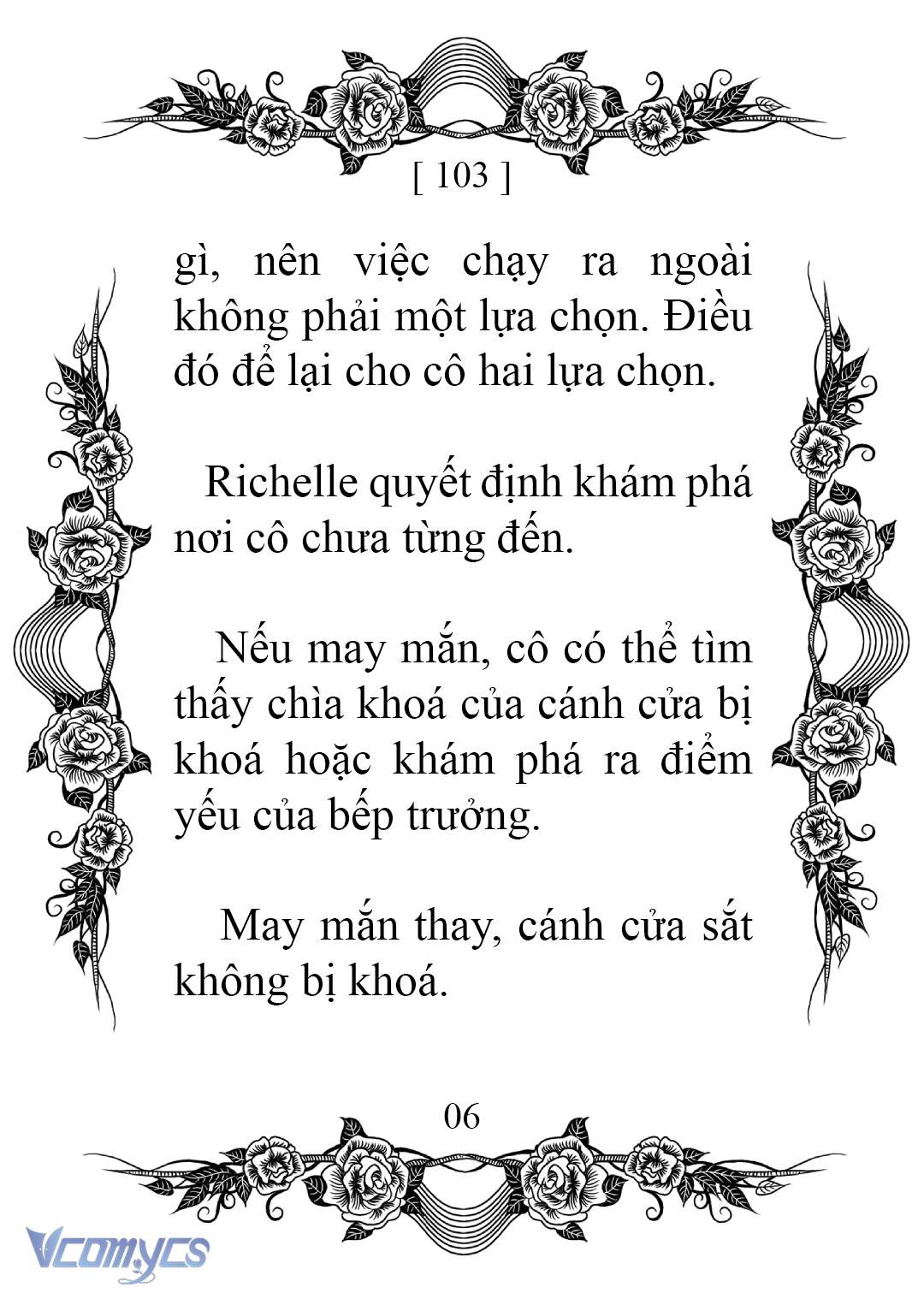 [ 103 ]

gì, nên việc chạy ra ngoài không phải một lựa chọn. Điều đó để lại cho cô hai lựa chọn.

Richelle quyết định khám phá nơi cô chưa từng đến.

Nếu may mắn, cô có thể tìm thấy chìa khoá của cánh cửa bị khoá hoặc khám phá ra điểm yếu của bếp trưởng.

May mắn thay, cánh cửa sắt không bị khoá.

06

Vcomycs